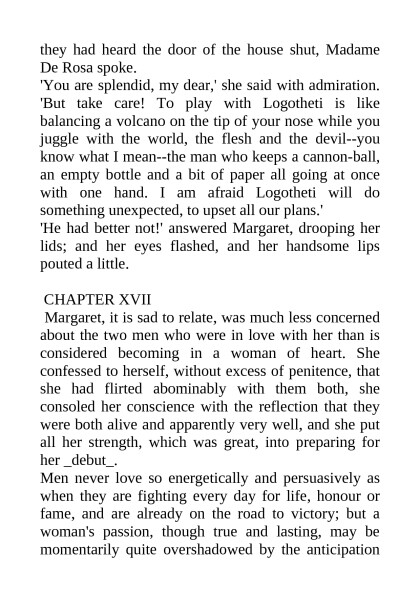 they had heard the door of the house shut, Madame De Rosa spoke.
'You are splendid, my dear,' she said with admiration. 'But take care! To play with Logotheti is like balancing a volcano on the tip of your nose while you juggle with the world, the flesh and the devil--you know what I mean--the man who keeps a cannon-ball, an empty bottle and a bit of paper all going at once with one hand. I am afraid Logotheti will do something unexpected, to upset all our plans.'
'He had better not!' answered Margaret, drooping her lids; and her eyes flashed, and her handsome lips pouted a little.

CHAPTER XVII
Margaret, it is sad to relate, was much less concerned about the two men who were in love with her than is considered becoming in a woman of heart. She confessed to herself, without excess of penitence, that she had flirted abominably with them both, she consoled her conscience with the reflection that they were both alive and apparently very well, and she put all her strength, which was great, into preparing for her _debut_.
Men never love so energetically and persuasively as when they are fighting every day for life, honour or fame, and are already on the road to victory; but a woman's passion, though true and lasting, may be momentarily quite overshadowed by the anticipation